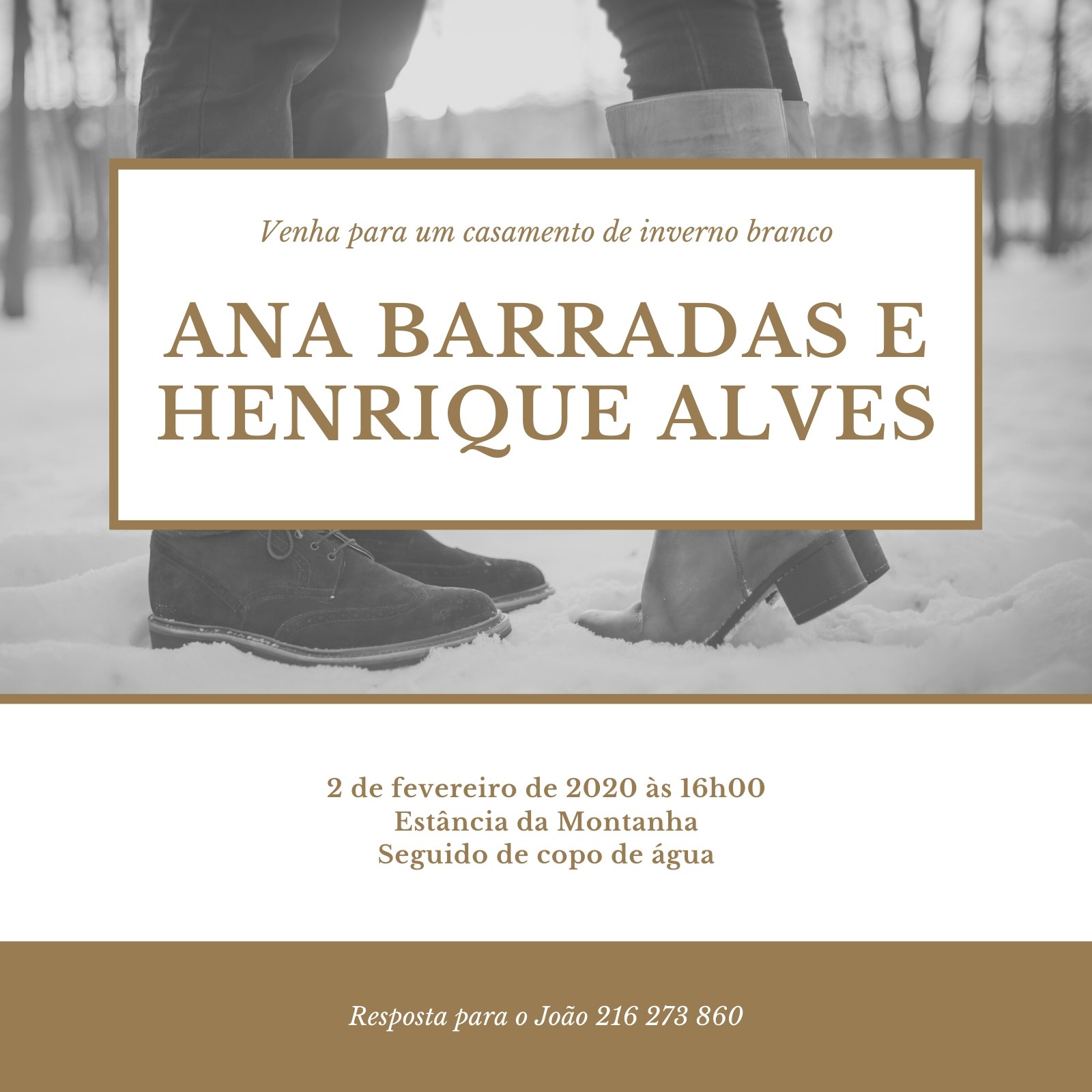 Venha para um casamento de inverno branco

ANA BARRADAS E
HENRIQUE ALVES

2 de fevereiro de 2020 às 16h00
Estância da Montanha
Seguido de copo de água

Resposta para o João 216 273 860